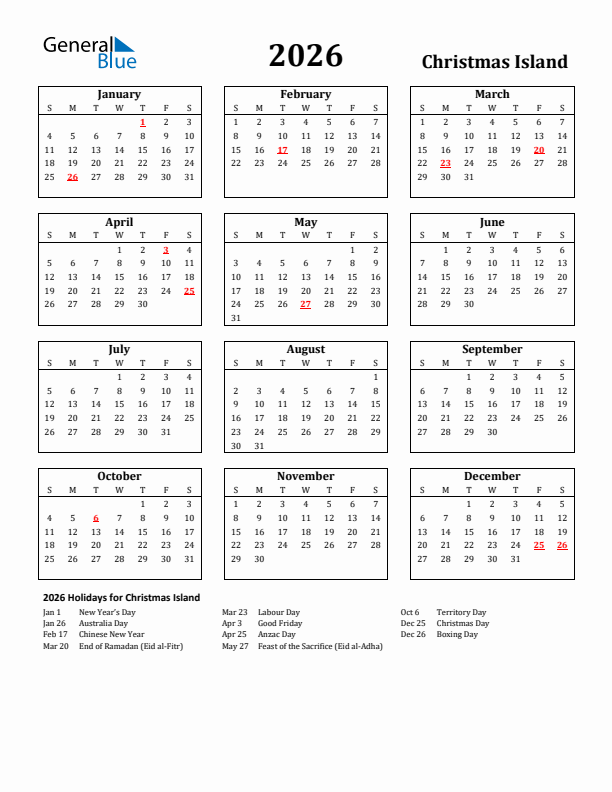 General Blue

2026

Christmas Island

January

| S | M | T | W | T | F | S |
|---|---|---|---|---|---|---|
| | | | | 1 | 2 | 3 |
| 4 | 5 | 6 | 7 | 8 | 9 | 10 |
| 11 | 12 | 13 | 14 | 15 | 16 | 17 |
| 18 | 19 | 20 | 21 | 22 | 23 | 24 |
| 25 | 26 | 27 | 28 | 29 | 30 | 31 |

February

| S | M | T | W | T | F | S |
|---|---|---|---|---|---|---|
| 1 | 2 | 3 | 4 | 5 | 6 | 7 |
| 8 | 9 | 10 | 11 | 12 | 13 | 14 |
| 15 | 16 | 17 | 18 | 19 | 20 | 21 |
| 22 | 23 | 24 | 25 | 26 | 27 | 28 |

March

| S | M | T | W | T | F | S |
|---|---|---|---|---|---|---|
| 1 | 2 | 3 | 4 | 5 | 6 | 7 |
| 8 | 9 | 10 | 11 | 12 | 13 | 14 |
| 15 | 16 | 17 | 18 | 19 | 20 | 21 |
| 22 | 23 | 24 | 25 | 26 | 27 | 28 |
| 29 | 30 | 31 | | | | |

April

| S | M | T | W | T | F | S |
|---|---|---|---|---|---|---|
| | | | 1 | 2 | 3 | 4 |
| 5 | 6 | 7 | 8 | 9 | 10 | 11 |
| 12 | 13 | 14 | 15 | 16 | 17 | 18 |
| 19 | 20 | 21 | 22 | 23 | 24 | 25 |
| 26 | 27 | 28 | 29 | 30 | | |

May

| S | M | T | W | T | F | S |
|---|---|---|---|---|---|---|
| | | | | | 1 | 2 |
| 3 | 4 | 5 | 6 | 7 | 8 | 9 |
| 10 | 11 | 12 | 13 | 14 | 15 | 16 |
| 17 | 18 | 19 | 20 | 21 | 22 | 23 |
| 24 | 25 | 26 | 27 | 28 | 29 | 30 |
| 31 | | | | | | |

June

| S | M | T | W | T | F | S |
|---|---|---|---|---|---|---|
| | 1 | 2 | 3 | 4 | 5 | 6 |
| 7 | 8 | 9 | 10 | 11 | 12 | 13 |
| 14 | 15 | 16 | 17 | 18 | 19 | 20 |
| 21 | 22 | 23 | 24 | 25 | 26 | 27 |
| 28 | 29 | 30 | | | | |

July

| S | M | T | W | T | F | S |
|---|---|---|---|---|---|---|
| | | | 1 | 2 | 3 | 4 |
| 5 | 6 | 7 | 8 | 9 | 10 | 11 |
| 12 | 13 | 14 | 15 | 16 | 17 | 18 |
| 19 | 20 | 21 | 22 | 23 | 24 | 25 |
| 26 | 27 | 28 | 29 | 30 | 31 | |

August

| S | M | T | W | T | F | S |
|---|---|---|---|---|---|---|
| | | | | | | 1 |
| 2 | 3 | 4 | 5 | 6 | 7 | 8 |
| 9 | 10 | 11 | 12 | 13 | 14 | 15 |
| 16 | 17 | 18 | 19 | 20 | 21 | 22 |
| 23 | 24 | 25 | 26 | 27 | 28 | 29 |
| 30 | 31 | | | | | |

September

| S | M | T | W | T | F | S |
|---|---|---|---|---|---|---|
| | | 1 | 2 | 3 | 4 | 5 |
| 6 | 7 | 8 | 9 | 10 | 11 | 12 |
| 13 | 14 | 15 | 16 | 17 | 18 | 19 |
| 20 | 21 | 22 | 23 | 24 | 25 | 26 |
| 27 | 28 | 29 | 30 | | | |

October

| S | M | T | W | T | F | S |
|---|---|---|---|---|---|---|
| | | | | 1 | 2 | 3 |
| 4 | 5 | 6 | 7 | 8 | 9 | 10 |
| 11 | 12 | 13 | 14 | 15 | 16 | 17 |
| 18 | 19 | 20 | 21 | 22 | 23 | 24 |
| 25 | 26 | 27 | 28 | 29 | 30 | 31 |

November

| S | M | T | W | T | F | S |
|---|---|---|---|---|---|---|
| 1 | 2 | 3 | 4 | 5 | 6 | 7 |
| 8 | 9 | 10 | 11 | 12 | 13 | 14 |
| 15 | 16 | 17 | 18 | 19 | 20 | 21 |
| 22 | 23 | 24 | 25 | 26 | 27 | 28 |
| 29 | 30 | | | | | |

December

| S | M | T | W | T | F | S |
|---|---|---|---|---|---|---|
| | | 1 | 2 | 3 | 4 | 5 |
| 6 | 7 | 8 | 9 | 10 | 11 | 12 |
| 13 | 14 | 15 | 16 | 17 | 18 | 19 |
| 20 | 21 | 22 | 23 | 24 | 25 | 26 |
| 27 | 28 | 29 | 30 | 31 | | |

2026 Holidays for Christmas Island

Jan 1 New Year's Day
Jan 26 Australia Day
Feb 17 Chinese New Year
Mar 20 End of Ramadan (Eid al-Fitr)

Mar 23 Labour Day
Apr 3 Good Friday
Apr 25 Anzac Day
May 27 Feast of the Sacrifice (Eid al-Adha)

Oct 6 Territory Day
Dec 25 Christmas Day
Dec 26 Boxing Day